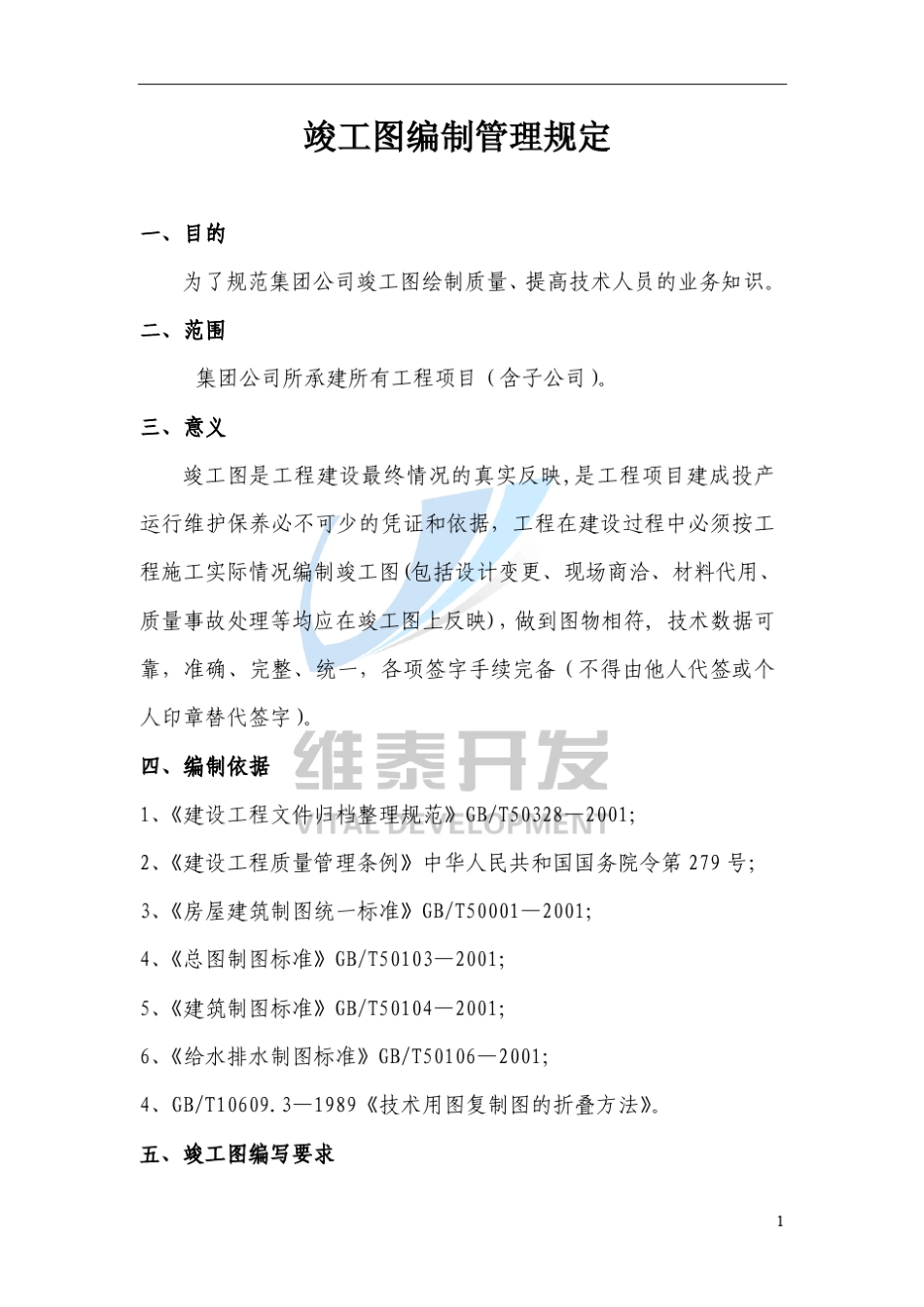 竣工图编制管理规定

一、目的

为了规范集团公司竣工图绘制质量、提高技术人员的业务知识。

二、范围

集团公司所承建所有工程项目（含子公司）。

三、意义

竣工图是工程建设最终情况的真实反映,是工程项目建成投产运行维护保养必不可少的凭证和依据，工程在建设过程中必须按工程施工实际情况编制竣工图(包括设计变更、现场商洽、材料代用、质量事故处理等均应在竣工图上反映)，做到图物相符，技术数据可靠，准确、完整、统一，各项签字手续完备（不得由他人代签或个人印章替代签字）。

四、编制依据

维泰开发
VITAL DEVELOPMENT

1、《建设工程文件归档整理规范》GB/T50328—2001;

2、《建设工程质量管理条例》中华人民共和国国务院令第 279 号;

3、《房屋建筑制图统一标准》GB/T50001—2001;

4、《总图制图标准》GB/T50103—2001;

5、《建筑制图标准》GB/T50104—2001;

6、《给水排水制图标准》GB/T50106—2001;

4、GB/T10609.3—1989《技术用图复制图的折叠方法》。

五、竣工图编写要求

1